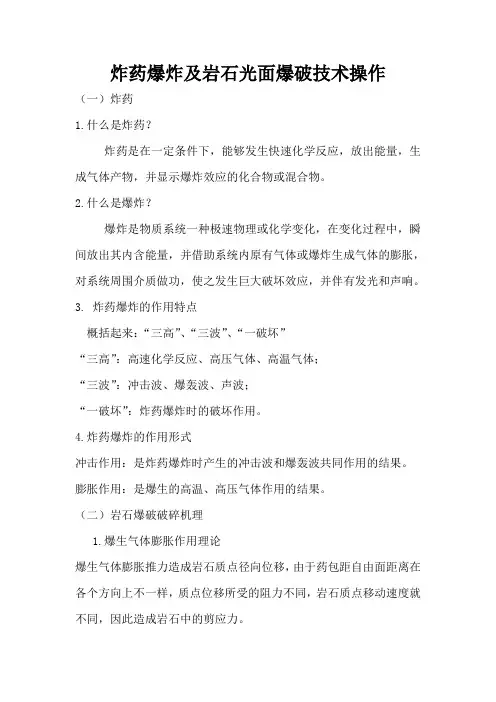 炸药爆炸及岩石光面爆破技术操作

（一）炸药

1.什么是炸药？

炸药是在一定条件下，能够发生快速化学反应，放出能量，生成气体产物，并显示爆炸效应的化合物或混合物。

2.什么是爆炸？

爆炸是物质系统一种极速物理或化学变化，在变化过程中，瞬间放出其内含能量，并借助系统内原有气体或爆炸生成气体的膨胀，对系统周围介质做功，使之发生巨大破坏效应，并伴有发光和声响。

3. 炸药爆炸的作用特点

概括起来：“三高”、“三波”、“一破坏”

“三高”：高速化学反应、高压气体、高温气体；

“三波”：冲击波、爆轰波、声波；

“一破坏”：炸药爆炸时的破坏作用。

4.炸药爆炸的作用形式

冲击作用：是炸药爆炸时产生的冲击波和爆轰波共同作用的结果。

膨胀作用：是爆生的高温、高压气体作用的结果。

（二）岩石爆破破碎机理

1.爆生气体膨胀作用理论

爆生气体膨胀推力造成岩石质点径向位移，由于药包距自由面距离在各个方向上不一样，质点位移所受的阻力不同，岩石质点移动速度就不同，因此造成岩石中的剪应力。